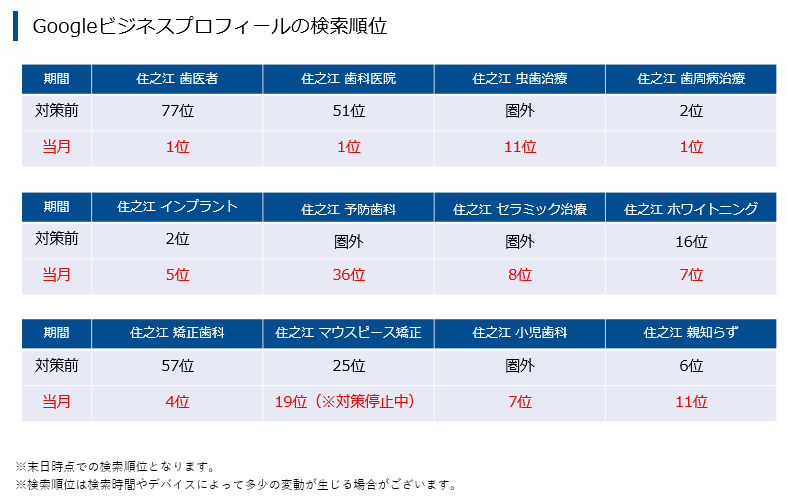 Googleビジネスプロフィールの検索順位

| 期間 | 住之江 歯医者 | 住之江 歯科医院 | 住之江 虫歯治療 | 住之江 歯周病治療 |
|---|---|---|---|---|
| 対策前 | 77位 | 51位 | 圏外 | 2位 |
| 当月 | 1位 | 1位 | 11位 | 1位 |

| 期間 | 住之江 インプラント | 住之江 予防歯科 | 住之江 セラミック治療 | 住之江 ホワイトニング |
|---|---|---|---|---|
| 対策前 | 2位 | 圏外 | 圏外 | 16位 |
| 当月 | 5位 | 36位 | 8位 | 7位 |

| 期間 | 住之江 矯正歯科 | 住之江 マウスピース矯正 | 住之江 小児歯科 | 住之江 親知らず |
|---|---|---|---|---|
| 対策前 | 57位 | 25位 | 圏外 | 6位 |
| 当月 | 4位 | 19位（※対策停止中） | 7位 | 11位 |

※末日時点での検索順位となります。
※検索順位は検索時間やデバイスによって多少の変動が生じる場合がございます。